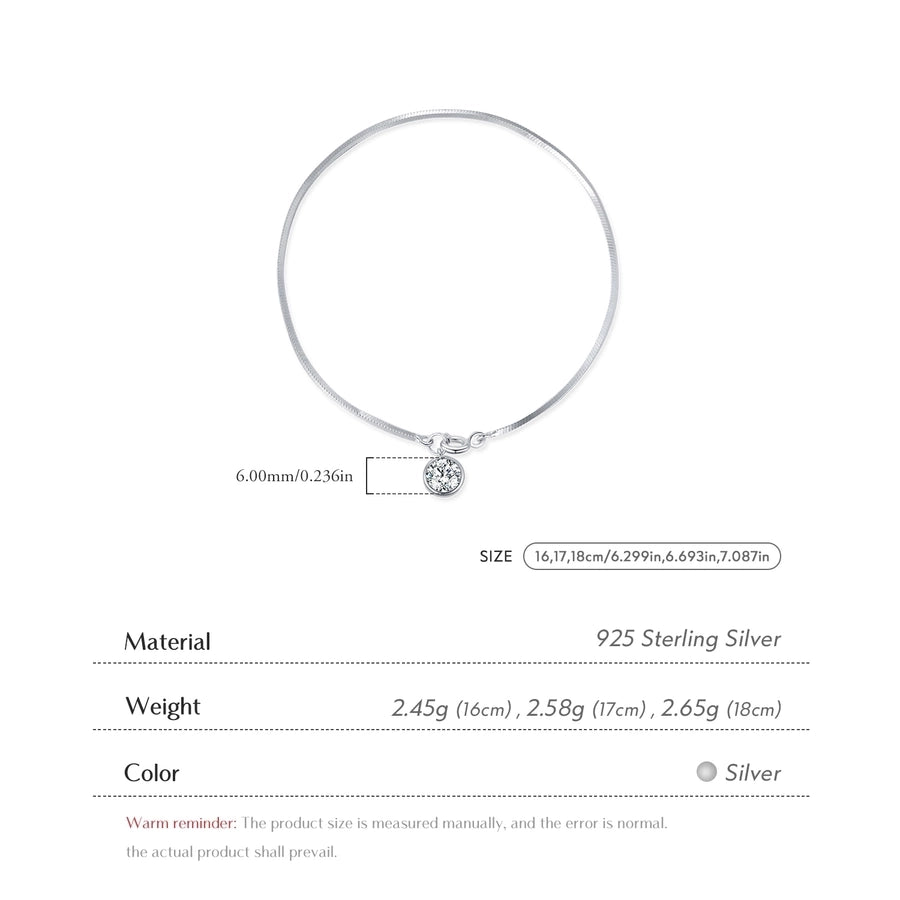 6.00mm/0.236in

SIZE 16,17,18cm/6.299in,6.693in,7.087in

Material 925 Sterling Silver

Weight 2.45g (16cm) , 2.58g (17cm) , 2.65g (18cm)

Color Silver

Warm reminder: The product size is measured manually, and the error is normal. the actual product shall prevail.